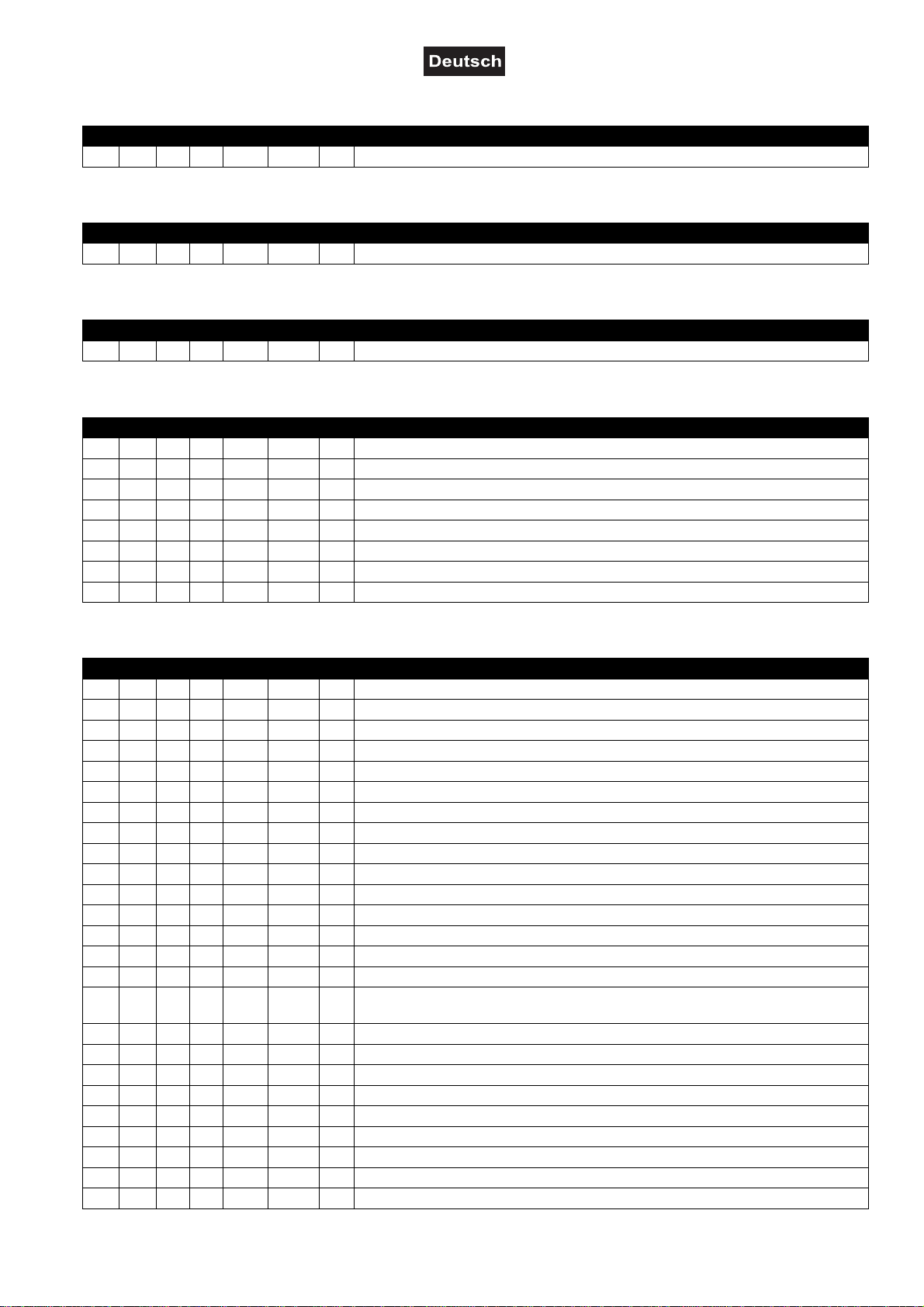 Deutsch